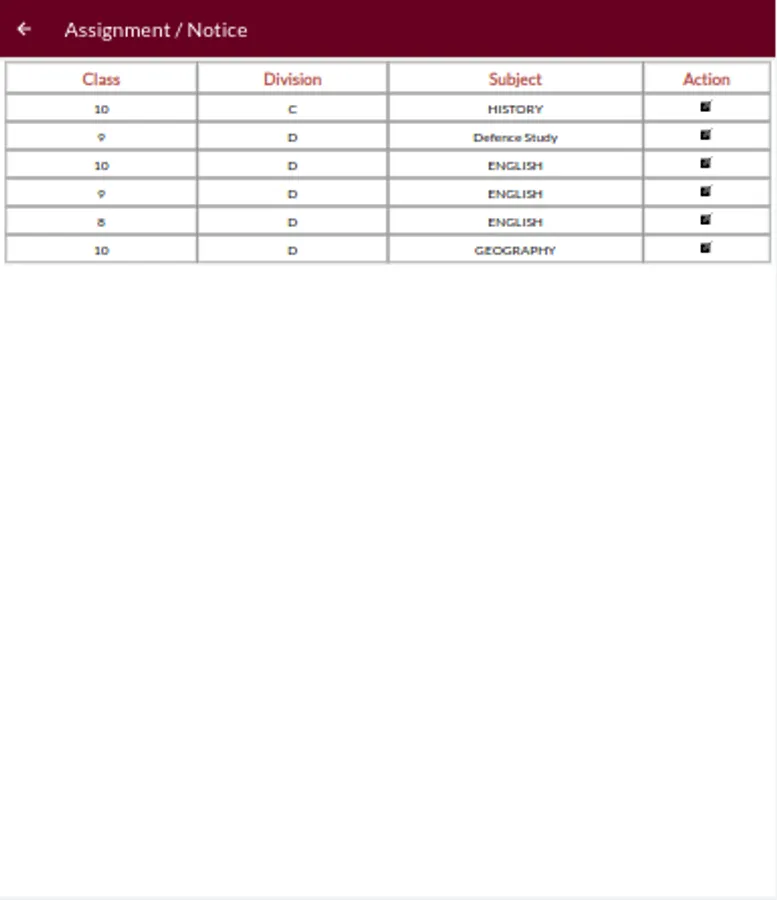 Assignment / Notice

| Class | Division | Subject | Action |
|---|---|---|---|
| 10 | C | HISTORY | |
| 9 | D | Defence Study | |
| 10 | D | ENGLISH | |
| 9 | D | ENGLISH | |
| 8 | D | ENGLISH | |
| 10 | D | GEOGRAPHY | |